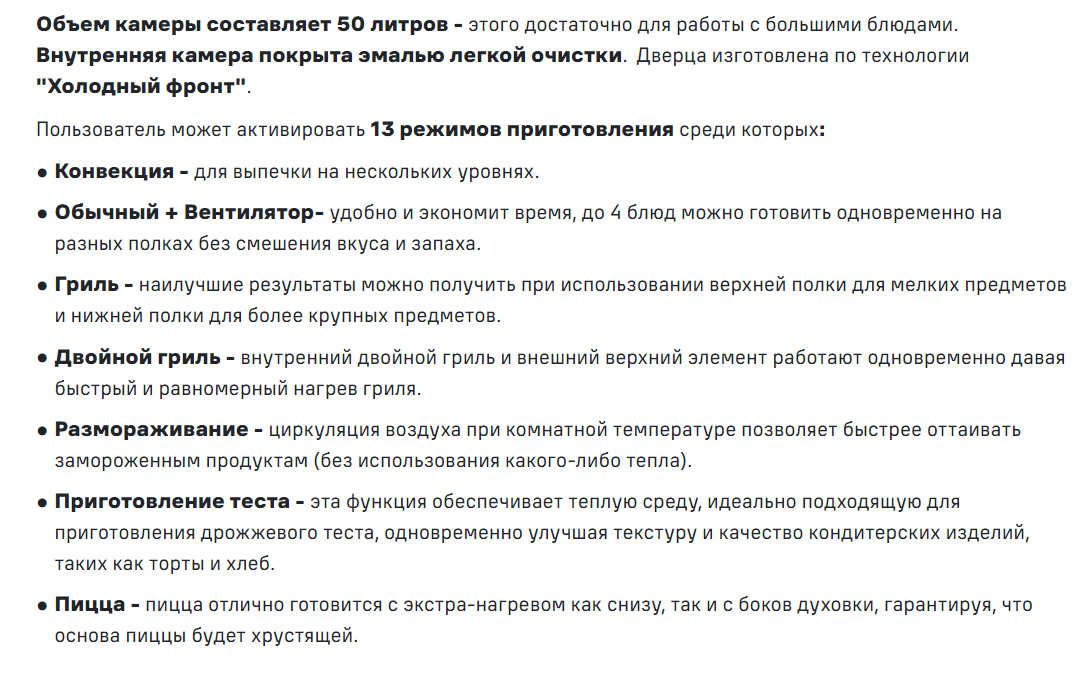 Объем камеры составляет 50 литров - этого достаточно для работы с большими блюдами. Внутренняя камера покрыта эмалью легкой очистки. Дверца изготовлена по технологии "Холодный фронт".

Пользователь может активировать 13 режимов приготовления среди которых:

● Конвекция - для выпечки на нескольких уровнях.

● Обычный + Вентилятор- удобно и экономит время, до 4 блюд можно готовить одновременно на разных полках без смешения вкуса и запаха.

● Гриль - наилучшие результаты можно получить при использовании верхней полки для мелких предметов и нижней полки для более крупных предметов.

● Двойной гриль - внутренний двойной гриль и внешний верхний элемент работают одновременно давая быстрый и равномерный нагрев гриля.

● Размораживание - циркуляция воздуха при комнатной температуре позволяет быстрее оттаивать замороженным продуктам (без использования какого-либо тепла).

● Приготовление теста - эта функция обеспечивает теплую среду, идеально подходящую для приготовления дрожжевого теста, одновременно улучшая текстуру и качество кондитерских изделий, таких как торты и хлеб.

● Пицца - пицца отлично готовится с экстра-нагревом как снизу, так и с боков духовки, гарантируя, что основа пиццы будет хрустящей.